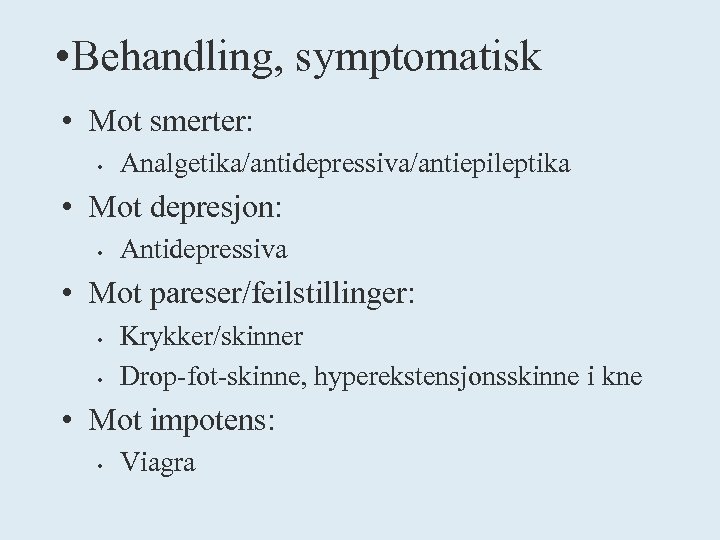 •Behandling, symptomatisk

• Mot smerter:
  • Analgetika/antidepressiva/antiepileptika
• Mot depresjon:
  • Antidepressiva
• Mot pareser/feilstillinger:
  • Krykker/skinner
  • Drop-fot-skinne, hyperekstensjonsskinne i kne
• Mot impotens:
  • Viagra